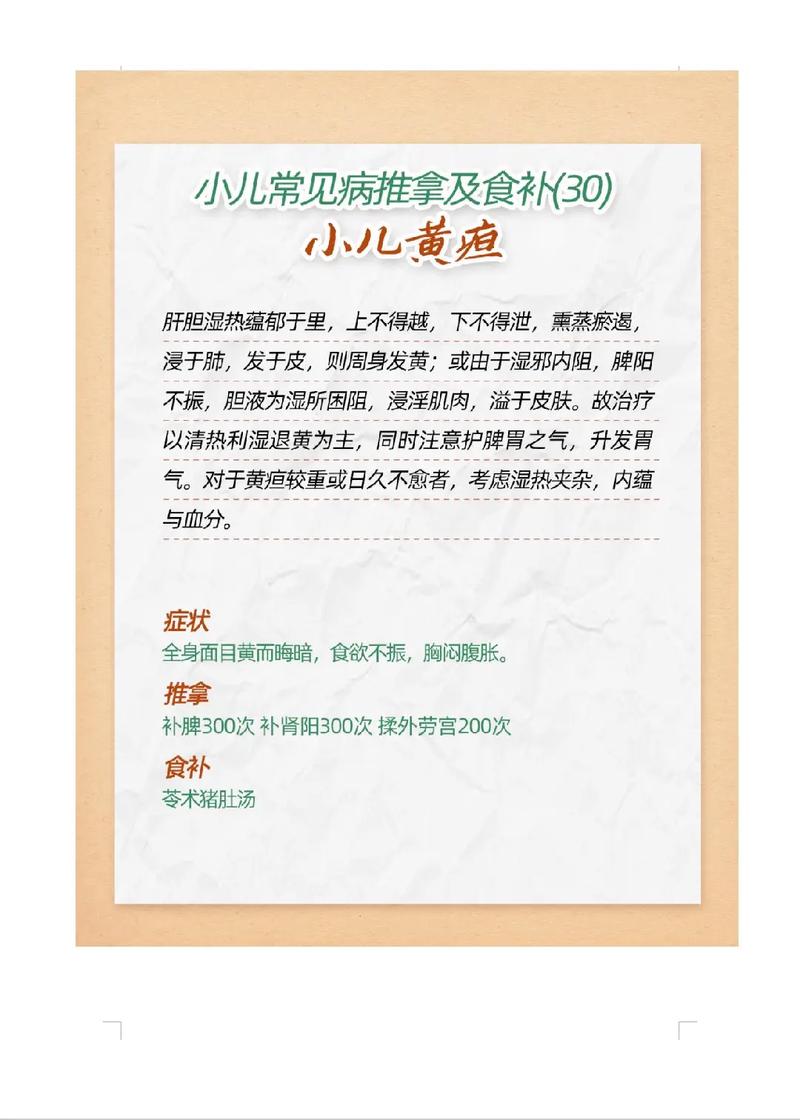 小儿常见病推拿及食补(30)
小儿黄疸

肝胆湿热蕴郁于里，上不得越，下不得泄，熏蒸瘀遏，浸于肺，发于皮，则周身发黄；或由于湿邪内阻，脾阳不振，胆液为湿所困阻，浸淫肌肉，溢于皮肤。故治疗以清热利湿退黄为主，同时注意护脾胃之气，升发胃气。对于黄疸较重或日久不愈者，考虑湿热夹杂，内蕴与血分。

症状
全身面目黄而晦暗，食欲不振，胸闷腹胀。

推拿
补脾300次 补肾阳300次 揉外劳宫200次

食补
苓术猪肚汤